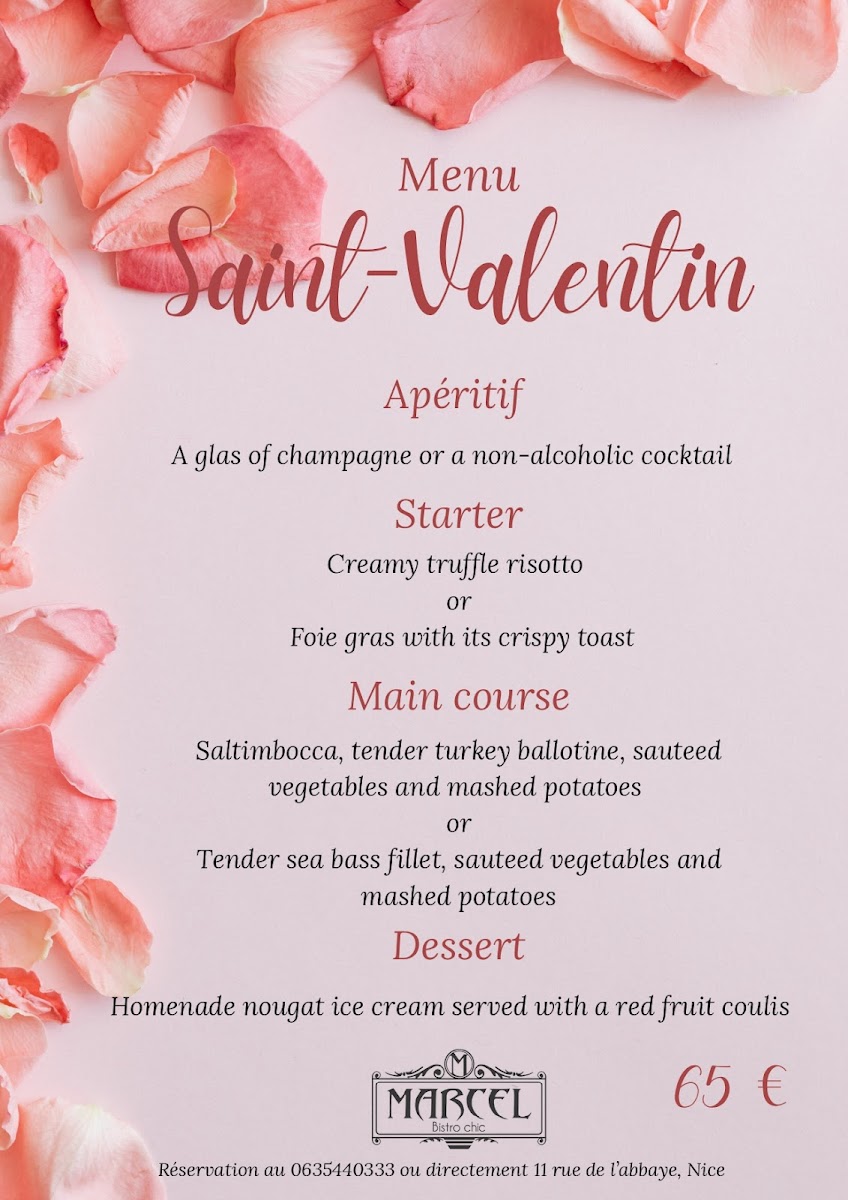 Menu
Saint-Valentin

Apéritif

A glas of champagne or a non-alcoholic cocktail

Starter

Creamy truffle risotto
or
Foie gras with its crispy toast

Main course

Saltimbocca, tender turkey ballotine, sauteed vegetables and mashed potatoes
or
Tender sea bass fillet, sauteed vegetables and mashed potatoes

Dessert

Homenade nougat ice cream served with a red fruit coulis

M
MARCEL
Bistro chic

65 €

Réservation au 0635440333 ou directement 11 rue de l'abbaye, Nice